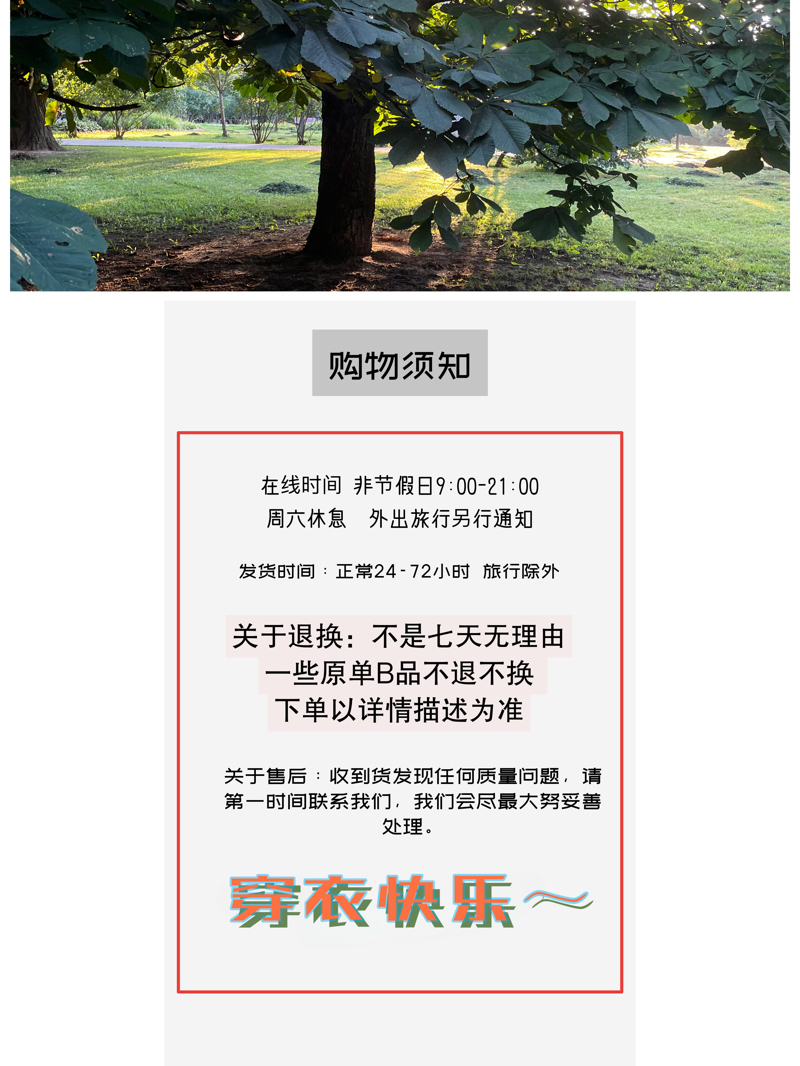 购物须知

在线时间 非节假日9:00-21:00
周六休息 外出旅行另行通知

发货时间：正常24-72小时 旅行除外

关于退换：不是七天无理由
一些原单B品不退不换
下单以详情描述为准

关于售后：收到货发现任何质量问题，请第一时间联系我们，我们会尽最大努妥善处理。

穿衣快乐～